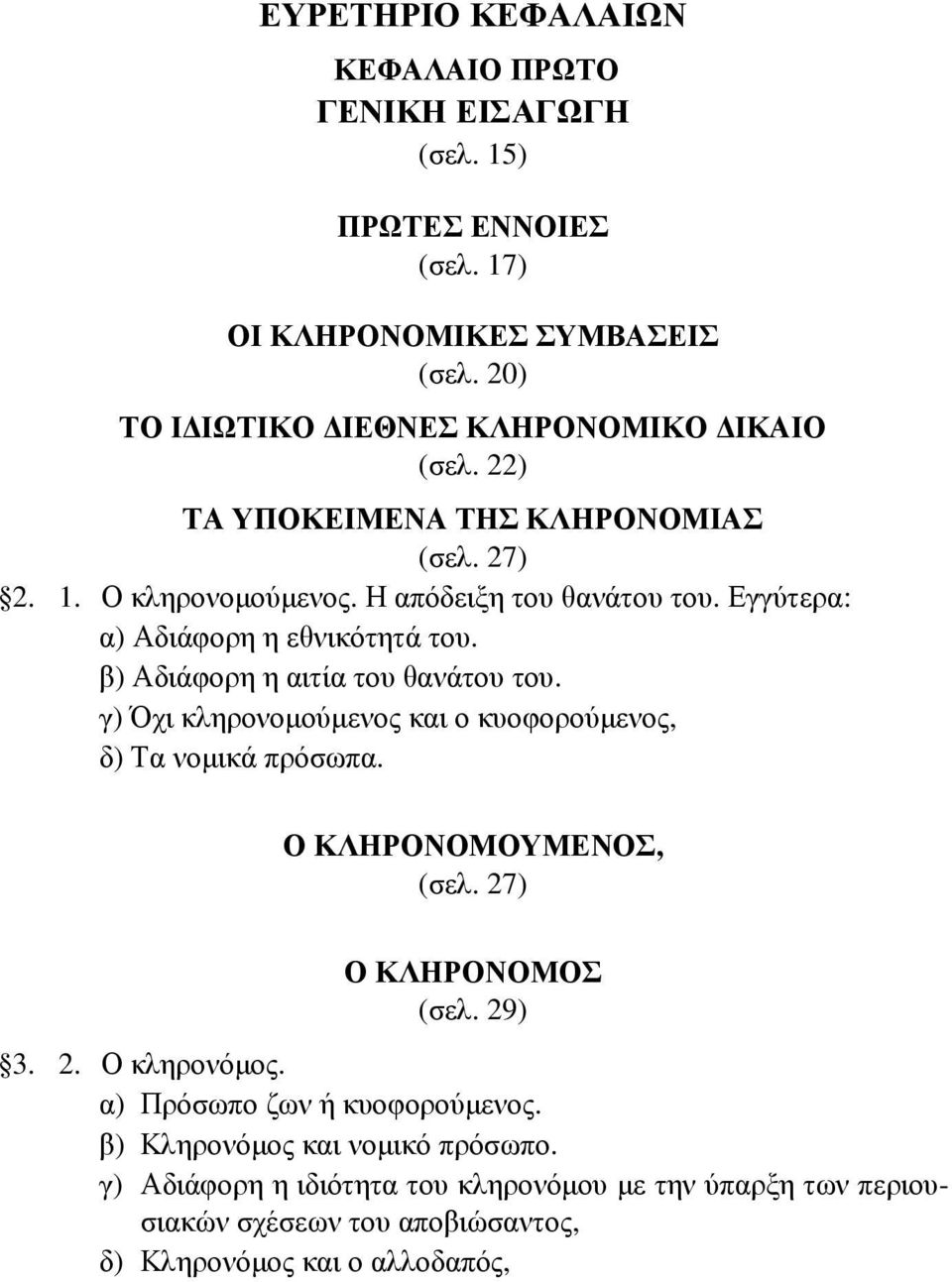 ΕΥΡΕΤΗΡΙΟ ΚΕΦΑΛΑΙΩΝ

ΚΕΦΑΛΑΙΟ ΠΡΩΤΟ
ΓΕΝΙΚΗ ΕΙΣΑΓΩΓΗ
(σελ. 15)

ΠΡΩΤΕΣ ΕΝΝΟΙΕΣ
(σελ. 17)

ΟΙ ΚΛΗΡΟΝΟΜΙΚΕΣ ΣΥΜΒΑΣΕΙΣ
(σελ. 20)

ΤΟ ΙΔΙΩΤΙΚΟ ΔΙΕΘΝΕΣ ΚΛΗΡΟΝΟΜΙΚΟ ΔΙΚΑΙΟ
(σελ. 22)

ΤΑ ΥΠΟΚΕΙΜΕΝΑ ΤΗΣ ΚΛΗΡΟΝΟΜΙΑΣ
(σελ. 27)

2. 1. Ο κληρονομούμενος. Η απόδειξη του θανάτου του. Εγγύτερα:
α) Αδιάφορη η εθνικότητά του.
β) Αδιάφορη η αιτία του θανάτου του.
γ) Όχι κληρονομούμενος και ο κυοφορούμενος,
δ) Τα νομικά πρόσωπα.

Ο ΚΛΗΡΟΝΟΜΟΥΜΕΝΟΣ,
(σελ. 27)

Ο ΚΛΗΡΟΝΟΜΟΣ
(σελ. 29)

3. 2. Ο κληρονόμος.
α) Πρόσωπο ζων ή κυοφορούμενος.
β) Κληρονόμος και νομικό πρόσωπο.
γ) Αδιάφορη η ιδιότητα του κληρονόμου με την ύπαρξη των περιουσιακών σχέσεων του αποβιώσαντος,
δ) Κληρονόμος και ο αλλοδαπός,